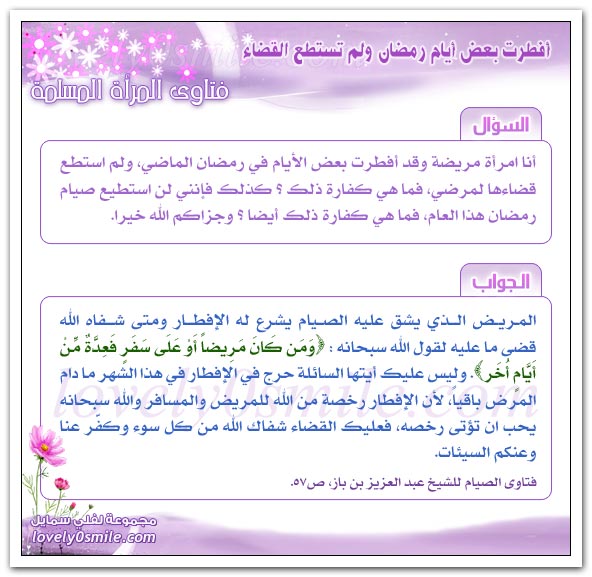 أفطرت بعض أيام رمضان ولم تستطع القضاء

فتاوى المرأة المسلمة

السؤال

أنا امرأة مريضة وقد أفطرت بعض الأيام في رمضان الماضي، ولم استطع قضاءها لمرضي، فما هي كفارة ذلك ؟ كذلك فإنني لن استطيع صيام رمضان هذا العام، فما هي كفارة ذلك أيضا ؟ وجزاكم الله خيرا.

الجواب

المريض الذي يشق عليه الصيام يشرع له الإفطار ومتى شفاه الله قضى ما عليه لقول الله سبحانه : ﴿وَمَن كَانَ مَرِيضاً أَوْ عَلَى سَفَرٍ فَعِدَّةٌ مِّنْ أَيَّامٍ أُخَرَ﴾. وليس عليك أيتها السائلة حرج في الإفطار في هذا الشهر ما دام المرض باقياً، لأن الإفطار رخصة من الله للمريض والمسافر والله سبحانه يحب ان تؤتى رخصه، فعليك القضاء شفاك الله من كل سوء وكفر عنا وعنكم السيئات.

فتاوى الصيام للشيخ عبد العزيز بن باز، ص٥٧.

lovely0smile.com

مجموعة لفلي سمايل
lovely0smile.com